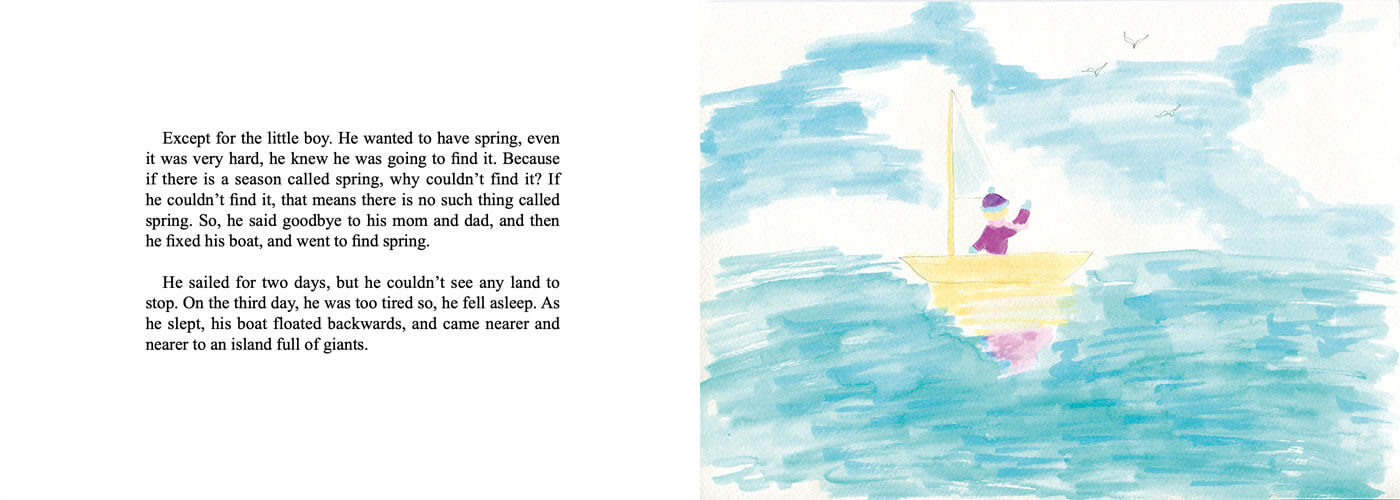 Except for the little boy. He wanted to have spring, even it was very hard, he knew he was going to find it. Because if there is a season called spring, why couldn't find it? If he couldn't find it, that means there is no such thing called spring. So, he said goodbye to his mom and dad, and then he fixed his boat, and went to find spring.

He sailed for two days, but he couldn't see any land to stop. On the third day, he was too tired so, he fell asleep. As he slept, his boat floated backwards, and came nearer and nearer to an island full of giants.